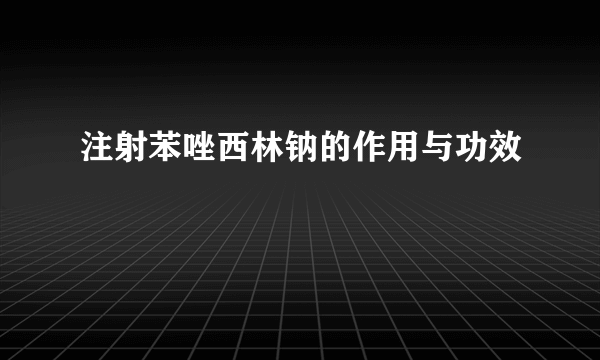 注射苯唑西林钠的作用与功效